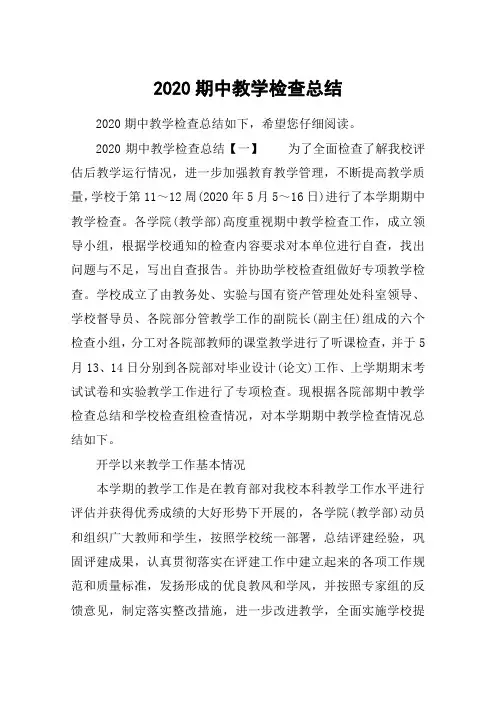 2020 期中教学检查总结

2020 期中教学检查总结如下，希望您仔细阅读。

2020 期中教学检查总结【一】　　为了全面检查了解我校评估后教学运行情况，进一步加强教育教学管理，不断提高教学质量，学校于第 11～12 周(2020 年 5 月 5～16 日)进行了本学期期中教学检查。各学院(教学部)高度重视期中教学检查工作，成立领导小组，根据学校通知的检查内容要求对本单位进行自查，找出问题与不足，写出自查报告。并协助学校检查组做好专项教学检查。学校成立了由教务处、实验与国有资产管理处处科室领导、学校督导员、各院部分管教学工作的副院长(副主任)组成的六个检查小组，分工对各院部教师的课堂教学进行了听课检查，并于 5 月 13、14 日分别到各院部对毕业设计(论文)工作、上学期期末考试试卷和实验教学工作进行了专项检查。现根据各院部期中教学检查总结和学校检查组检查情况，对本学期期中教学检查情况总结如下。

开学以来教学工作基本情况

本学期的教学工作是在教育部对我校本科教学工作水平进行评估并获得优秀成绩的大好形势下开展的，各学院(教学部)动员和组织广大教师和学生，按照学校统一部署，总结评建经验，巩固评建成果，认真贯彻落实在评建工作中建立起来的各项工作规范和质量标准，发扬形成的优良教风和学风，并按照专家组的反馈意见，制定落实整改措施，进一步改进教学，全面实施学校提